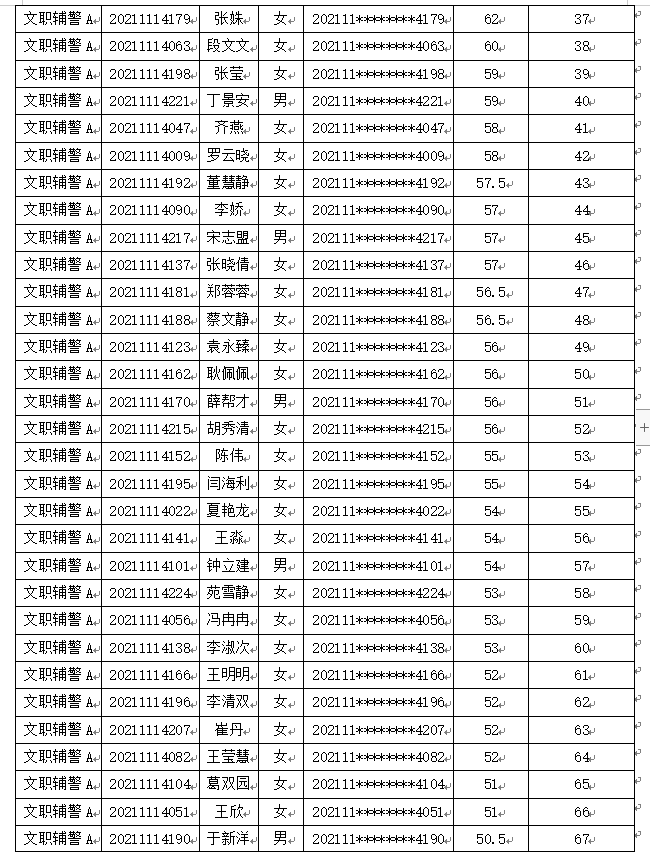 | 文职辅警 A | 20211114179 | 张姝 | 女 | 202111********4179 | 62 | 37 |
|---|---|---|---|---|---|---|
| 文职辅警 A | 20211114063 | 段文文 | 女 | 202111********4063 | 60 | 38 |
| 文职辅警 A | 20211114198 | 张莹 | 女 | 202111********4198 | 59 | 39 |
| 文职辅警 A | 20211114221 | 丁景安 | 男 | 202111********4221 | 59 | 40 |
| 文职辅警 A | 20211114047 | 齐燕 | 女 | 202111********4047 | 58 | 41 |
| 文职辅警 A | 20211114009 | 罗云晓 | 女 | 202111********4009 | 58 | 42 |
| 文职辅警 A | 20211114192 | 董慧静 | 女 | 202111********4192 | 57.5 | 43 |
| 文职辅警 A | 20211114090 | 李娇 | 女 | 202111********4090 | 57 | 44 |
| 文职辅警 A | 20211114217 | 宋志盟 | 男 | 202111********4217 | 57 | 45 |
| 文职辅警 A | 20211114137 | 张晓倩 | 女 | 202111********4137 | 57 | 46 |
| 文职辅警 A | 20211114181 | 郑蓉蓉 | 女 | 202111********4181 | 56.5 | 47 |
| 文职辅警 A | 20211114188 | 蔡文静 | 女 | 202111********4188 | 56.5 | 48 |
| 文职辅警 A | 20211114123 | 袁永臻 | 女 | 202111********4123 | 56 | 49 |
| 文职辅警 A | 20211114162 | 耿佩佩 | 女 | 202111********4162 | 56 | 50 |
| 文职辅警 A | 20211114170 | 薛帮才 | 男 | 202111********4170 | 56 | 51 |
| 文职辅警 A | 20211114215 | 胡秀清 | 女 | 202111********4215 | 56 | 52 |
| 文职辅警 A | 20211114152 | 陈伟 | 女 | 202111********4152 | 55 | 53 |
| 文职辅警 A | 20211114195 | 闫海利 | 女 | 202111********4195 | 55 | 54 |
| 文职辅警 A | 20211114022 | 夏艳龙 | 女 | 202111********4022 | 54 | 55 |
| 文职辅警 A | 20211114141 | 王淼 | 女 | 202111********4141 | 54 | 56 |
| 文职辅警 A | 20211114101 | 钟立建 | 男 | 202111********4101 | 54 | 57 |
| 文职辅警 A | 20211114224 | 苑雪静 | 女 | 202111********4224 | 53 | 58 |
| 文职辅警 A | 20211114056 | 冯冉冉 | 女 | 202111********4056 | 53 | 59 |
| 文职辅警 A | 20211114138 | 李淑次 | 女 | 202111********4138 | 53 | 60 |
| 文职辅警 A | 20211114166 | 王明明 | 女 | 202111********4166 | 52 | 61 |
| 文职辅警 A | 20211114196 | 李清双 | 女 | 202111********4196 | 52 | 62 |
| 文职辅警 A | 20211114207 | 崔丹 | 女 | 202111********4207 | 52 | 63 |
| 文职辅警 A | 20211114082 | 王莹慧 | 女 | 202111********4082 | 52 | 64 |
| 文职辅警 A | 20211114104 | 葛双园 | 女 | 202111********4104 | 51 | 65 |
| 文职辅警 A | 20211114051 | 王欣 | 女 | 202111********4051 | 51 | 66 |
| 文职辅警 A | 20211114190 | 于新洋 | 男 | 202111********4190 | 50.5 | 67 |